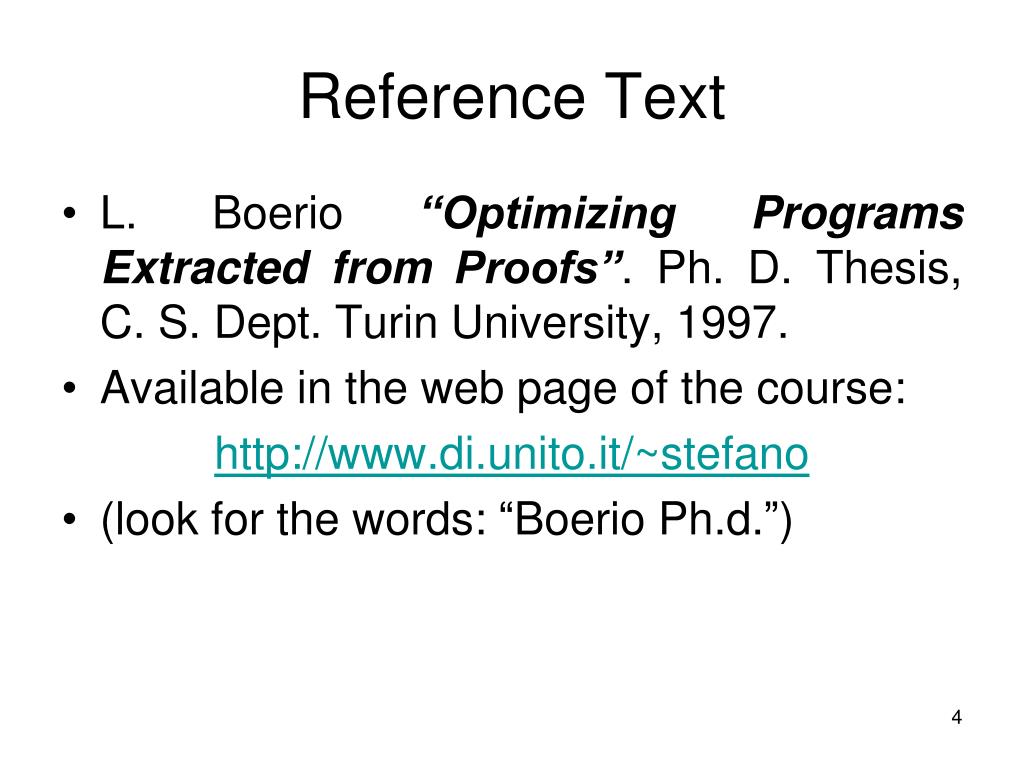 Reference Text

• L. Boerio "Optimizing Programs Extracted from Proofs". Ph. D. Thesis, C. S. Dept. Turin University, 1997.
• Available in the web page of the course:

http://www.di.unito.it/~stefano

• (look for the words: "Boerio Ph.d.")

4